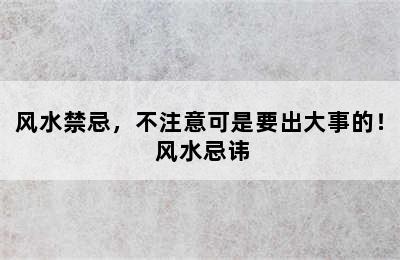 风水禁忌，不注意可是要出大事的！
风水忌讳